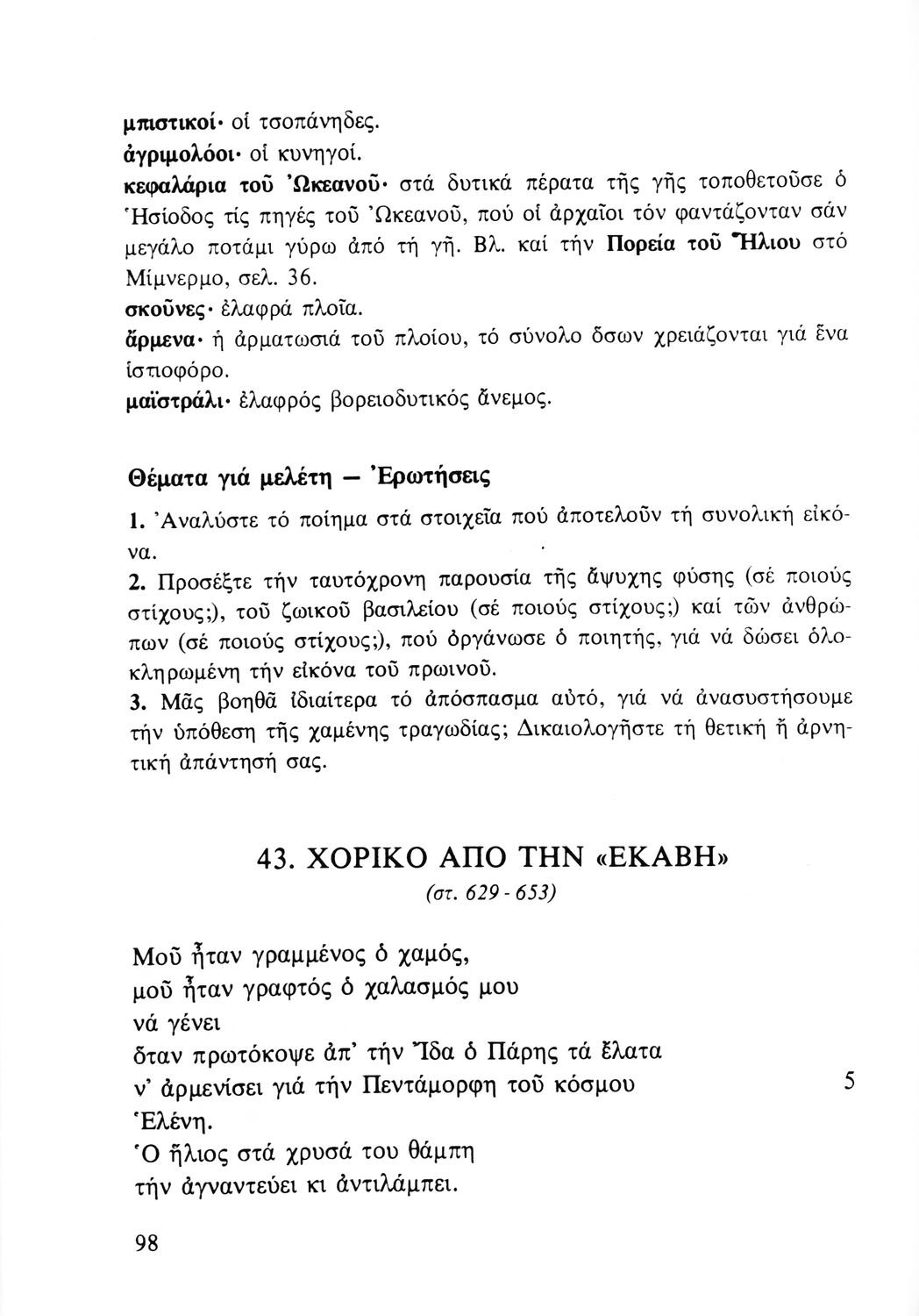 μπιστικοί· οἱ τσοπάνηδες.
ἀγριμολόοι· οἱ κυνηγοί.
κεφαλάρια τοῦ Ὠκεανοῦ· στά δυτικά πέρατα τῆς γῆς τοποθετοῦσε ὁ Ἡσίοδος τίς πηγές τοῦ Ὠκεανοῦ, πού οἱ ἀρχαῖοι τόν φαντάζονταν σάν μεγάλο ποτάμι γύρω ἀπό τή γῆ. Βλ. καί τήν Πορεία τοῦ Ἥλιου στό Μίμνερμο, σελ. 36.
σκοῦνες· ἐλαφρά πλοῖα.
ἄρμενα· ἡ ἀρματωσιά τοῦ πλοίου, τό σύνολο ὅσων χρειάζονται γιά ἕνα ἱστιοφόρο.
μαϊστράλι· ἐλαφρός βορειοδυτικός ἄνεμος.

Θέματα γιά μελέτη — Ἐρωτήσεις

1. Ἀναλύστε τό ποίημα στά στοιχεῖα πού ἀποτελοῦν τή συνολική εἰκόνα.
2. Προσέξτε τήν ταυτόχρονη παρουσία τῆς ἄψυχης φύσης (σέ ποιούς στίχους;), τοῦ ζωικοῦ βασιλείου (σέ ποιούς στίχους;) καί τῶν ἀνθρώπων (σέ ποιούς στίχους;), πού ὀργάνωσε ὁ ποιητής, γιά νά δώσει ὁλοκληρωμένη τήν εἰκόνα τοῦ πρωινοῦ.
3. Μᾶς βοηθᾶ ἰδιαίτερα τό ἀπόσπασμα αὐτό, γιά νά ἀνασυστήσουμε τήν ὑπόθεση τῆς χαμένης τραγωδίας; Δικαιολογῆστε τή θετική ἤ ἀρνητική ἀπάντησή σας.

43. ΧΟΡΙΚΟ ΑΠΟ ΤΗΝ «ΕΚΑΒΗ»
(στ. 629 - 653)

Μοῦ ἦταν γραμμένος ὁ χαμός,
μοῦ ἦταν γραφτός ὁ χαλασμός μου
νά γένει
ὅταν πρωτόκοψε ἀπ' τήν Ἴδα ὁ Πάρης τά ἔλατα
ν' ἀρμενίσει γιά τήν Πεντάμορφη τοῦ κόσμου 5
Ἑλένη.
Ὁ ἥλιος στά χρυσά του θάμπη
τήν ἀγναντεύει κι ἀντιλάμπει.

98